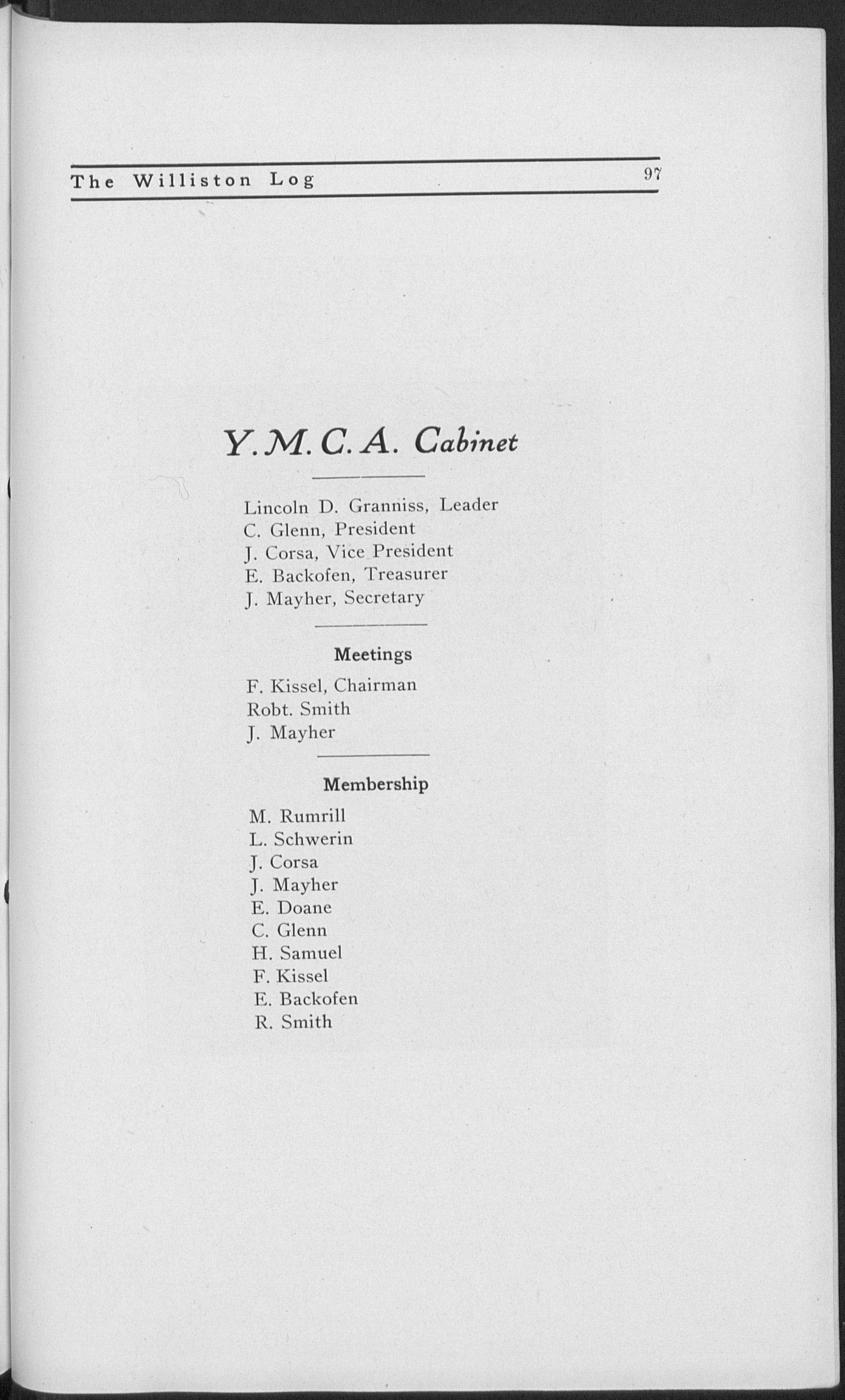 The Williston Log 97

Y. M. C. A. Cabinet

Lincoln D. Granniss, Leader
C. Glenn, President
J. Corsa, Vice President
E. Backofen, Treasurer
J. Mayher, Secretary

Meetings

F. Kissel, Chairman
Robt. Smith
J. Mayher

Membership

M. Rumrill
L. Schwerin
J. Corsa
J. Mayher
E. Doane
C. Glenn
H. Samuel
F. Kissel
E. Backofen
R. Smith